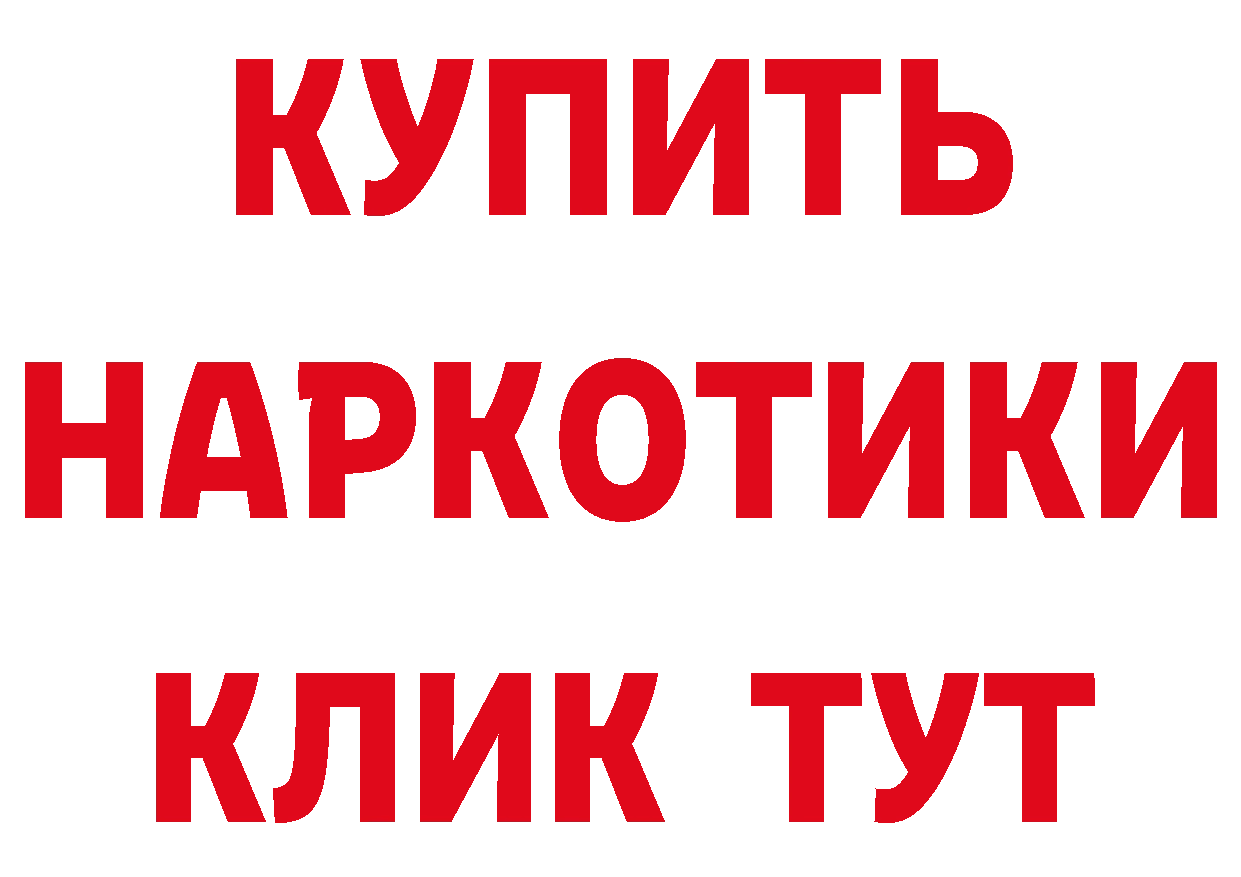 КУПИТЬ
НАРКОТИКИ
КЛИК ТУТ